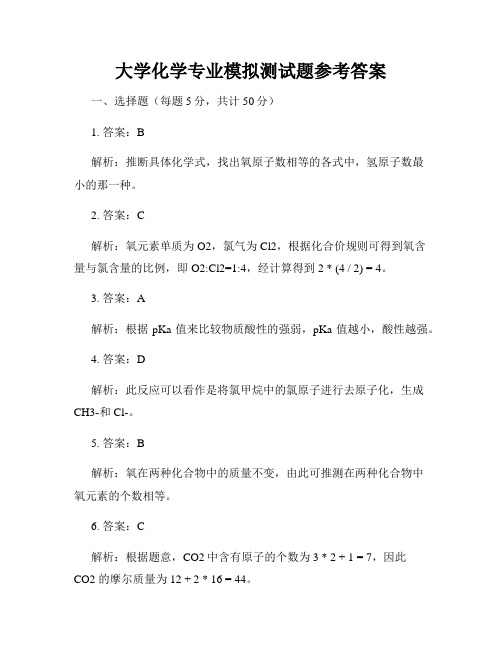 大学化学专业模拟测试题参考答案

一、选择题（每题 5 分，共计 50 分）

1. 答案：B

解析：推断具体化学式，找出氧原子数相等的各式中，氢原子数最小的那一种。

2. 答案：C

解析：氧元素单质为 O2，氯气为 Cl2，根据化合价规则可得到氧含量与氯含量的比例，即 O2:Cl2=1:4，经计算得到 2 * (4 / 2) = 4。

3. 答案：A

解析：根据 pKa 值来比较物质酸性的强弱，pKa 值越小，酸性越强。

4. 答案：D

解析：此反应可以看作是将氯甲烷中的氯原子进行去原子化，生成 CH3-和 Cl-。

5. 答案：B

解析：氧在两种化合物中的质量不变，由此可推测在两种化合物中氧元素的个数相等。

6. 答案：C

解析：根据题意，CO2 中含有原子的个数为 3 * 2 + 1 = 7，因此 CO2 的摩尔质量为 12 + 2 * 16 = 44。